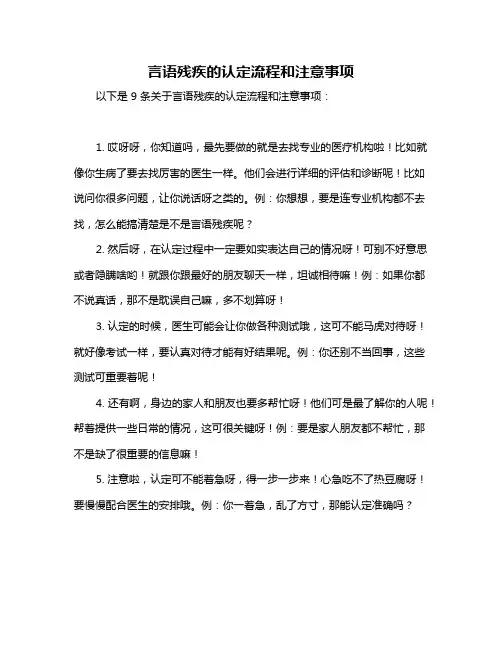 言语残疾的认定流程和注意事项

以下是 9 条关于言语残疾的认定流程和注意事项：

1. 哎呀呀，你知道吗，最先要做的就是去找专业的医疗机构啦！比如就像你生病了要去找厉害的医生一样。他们会进行详细的评估和诊断呢！比如说问你很多问题，让你说话呀之类的。例：你想想，要是连专业机构都不去找，怎么能搞清楚是不是言语残疾呢？

2. 然后呀，在认定过程中一定要如实表达自己的情况呀！可别不好意思或者隐瞒啥哟！就跟你跟最好的朋友聊天一样，坦诚相待嘛！例：如果你都不说真话，那不是耽误自己嘛，多不划算呀！

3. 认定的时候，医生可能会让你做各种测试哦，这可不能马虎对待呀！就好像考试一样，要认真对待才能有好结果呢。例：你还别不当回事，这些测试可重要着呢！

4. 还有啊，身边的家人和朋友也要多帮忙呀！他们可是最了解你的人呢！帮着提供一些日常的情况，这可很关键呀！例：要是家人朋友都不帮忙，那不是缺了很重要的信息嘛！

5. 注意啦，认定可不能着急呀，得一步一步来！心急吃不了热豆腐呀！要慢慢配合医生的安排哦。例：你一着急，乱了方寸，那能认定准确吗？